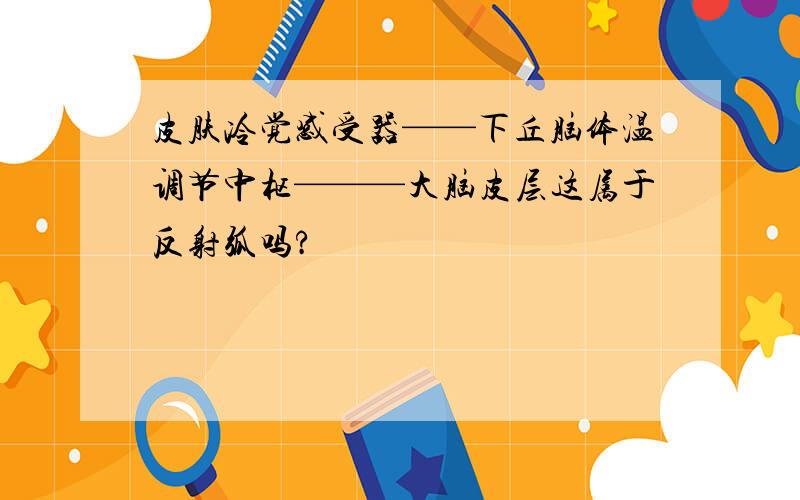 皮肤冷觉感受器——下丘脑体温调节中枢———大脑皮层这属于反射弧吗?